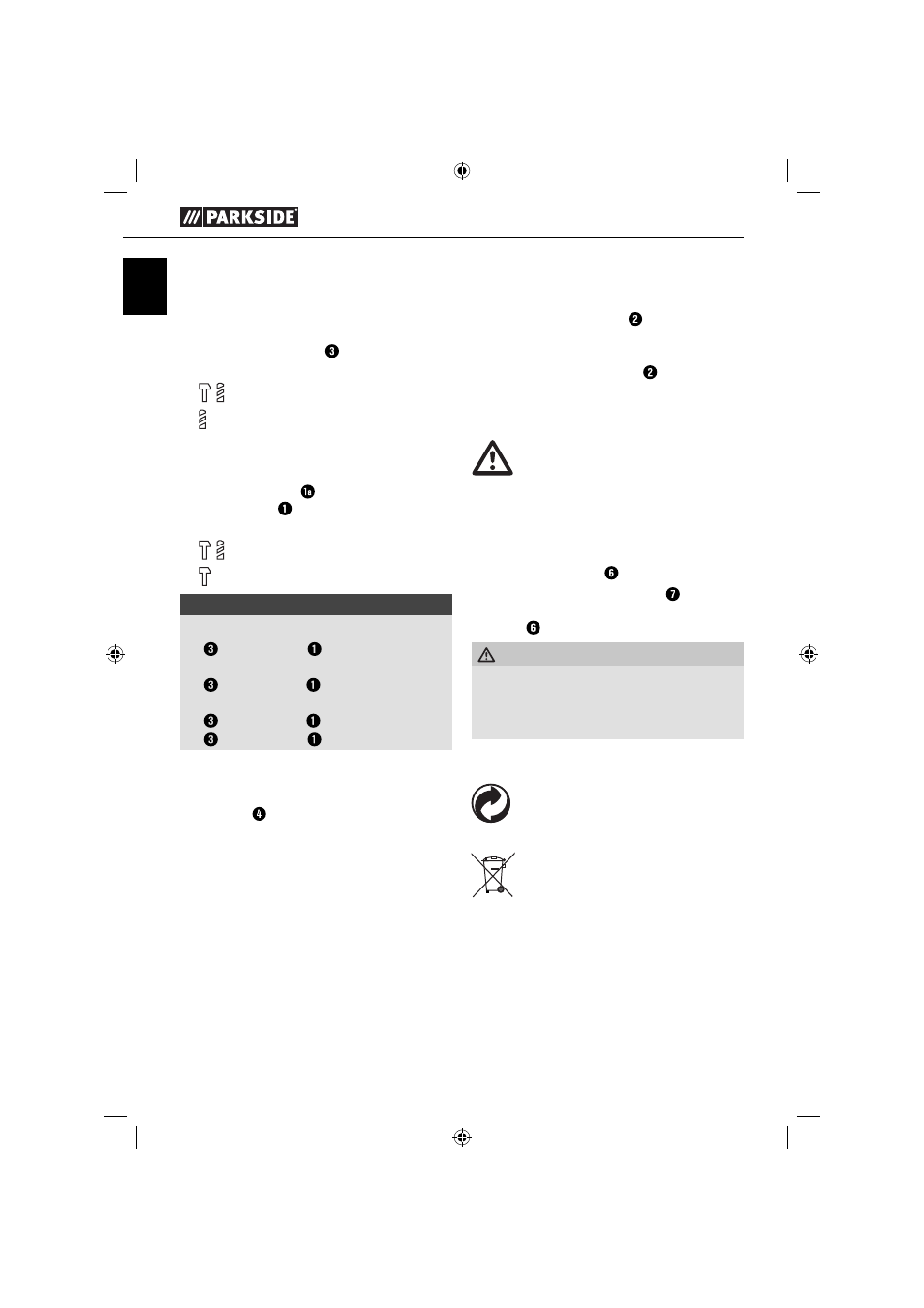 PARKSIDE